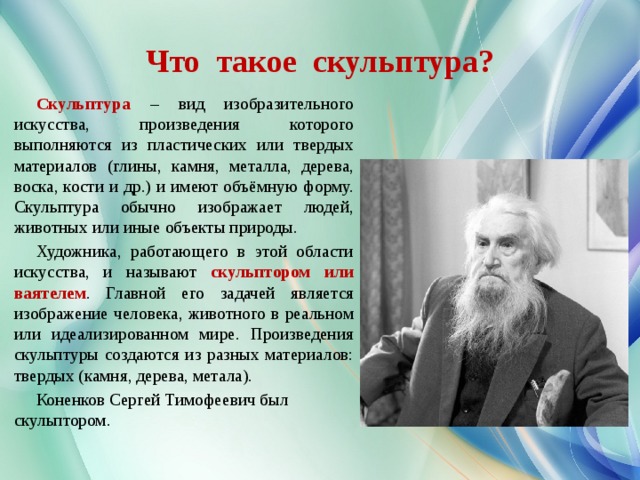 Что такое скульптура?

Скульптура – вид изобразительного искусства, произведения которого выполняются из пластических или твердых материалов (глины, камня, металла, дерева, воска, кости и др.) и имеют объёмную форму. Скульптура обычно изображает людей, животных или иные объекты природы.

Художника, работающего в этой области искусства, и называют скульптором или ваятелем. Главной его задачей является изображение человека, животного в реальном или идеализированном мире. Произведения скульптуры создаются из разных материалов: твердых (камня, дерева, метала).

Коненков Сергей Тимофеевич был скульптором.